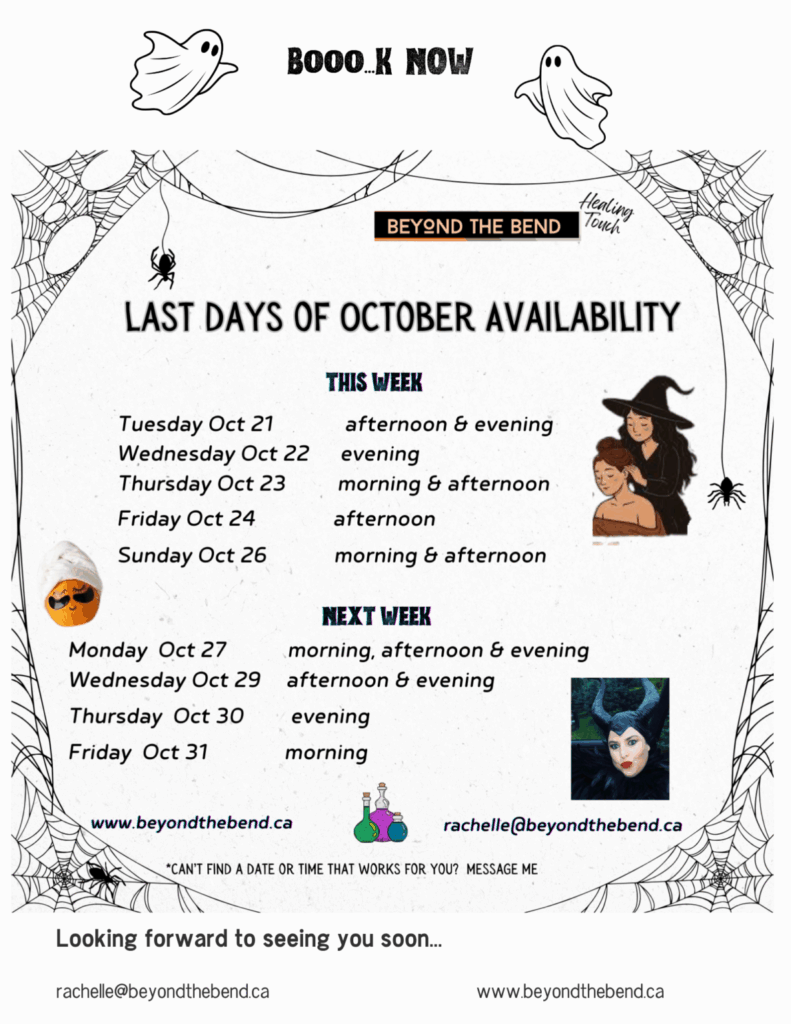 BOOO...K NOW

BEYOND THE BEND

Healing Touch

LAST DAYS OF OCTOBER AVAILABILITY

THIS WEEK

Tuesday Oct 21 afternoon & evening
Wednesday Oct 22 evening
Thursday Oct 23 morning & afternoon
Friday Oct 24 afternoon
Sunday Oct 26 morning & afternoon

NEXT WEEK

Monday Oct 27 morning, afternoon & evening
Wednesday Oct 29 afternoon & evening
Thursday Oct 30 evening
Friday Oct 31 morning

www.beyondthebend.ca

rachelle@beyondthebend.ca

*CAN'T FIND A DATE OR TIME THAT WORKS FOR YOU? MESSAGE ME

Looking forward to seeing you soon...

rachelle@beyondthebend.ca

www.beyondthebend.ca